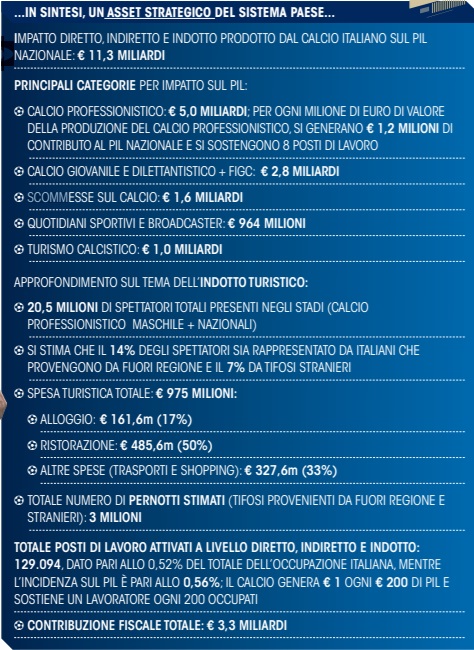 ...IN SINTESI, UN ASSET STRATEGICO DEL SISTEMA PAESE...

IMPATTO DIRETTO, INDIRETTO E INDOTTO PRODOTTO DAL CALCIO ITALIANO SUL PIL NAZIONALE: € 11,3 MILIARDI

PRINCIPALI CATEGORIE PER IMPATTO SUL PIL:

CALCIO PROFESSIONISTICO: € 5,0 MILIARDI; PER OGNI MILIONE DI EURO DI VALORE DELLA PRODUZIONE DEL CALCIO PROFESSIONISTICO, SI GENERANO € 1,2 MILIONI DI CONTRIBUTO AL PIL NAZIONALE E SI SOSTENGONO 8 POSTI DI LAVORO

CALCIO GIOVANILE E DILETTANTISTICO + FIGC: € 2,8 MILIARDI

SCOMMESSE SUL CALCIO: € 1,6 MILIARDI

QUOTIDIANI SPORTIVI E BROADCASTER: € 964 MILIONI

TURISMO CALCISTICO: € 1,0 MILIARDI

APPROFONDIMENTO SUL TEMA DELL'INDOTTO TURISTICO:

20,5 MILIONI DI SPETTATORI TOTALI PRESENTI NEGLI STADI (CALCIO PROFESSIONISTICO MASCHILE + NAZIONALI)

SI STIMA CHE IL 14% DEGLI SPETTATORI SIA RAPPRESENTATO DA ITALIANI CHE PROVENGONO DA FUORI REGIONE E IL 7% DA TIFOSI STRANIERI

SPESA TURISTICA TOTALE: € 975 MILIONI:

ALLOGGIO: € 161,6m (17%)

RISTORAZIONE: € 485,6m (50%)

ALTRE SPESE (TRASPORTI E SHOPPING): € 327,6m (33%)

TOTALE NUMERO DI PERNOTTI STIMATI (TIFOSI PROVENIENTI DA FUORI REGIONE E STRANIERI): 3 MILIONI

TOTALE POSTI DI LAVORO ATTIVATI A LIVELLO DIRETTO, INDIRETTO E INDOTTO: 129.094, DATO PARI ALLO 0,52% DEL TOTALE DELL'OCCUPAZIONE ITALIANA, MENTRE L'INCIDENZA SUL PIL È PARI ALLO 0,56%; IL CALCIO GENERA € 1 OGNI € 200 DI PIL E SOSTIENE UN LAVORATORE OGNI 200 OCCUPATI

CONTRIBUZIONE FISCALE TOTALE: € 3,3 MILIARDI